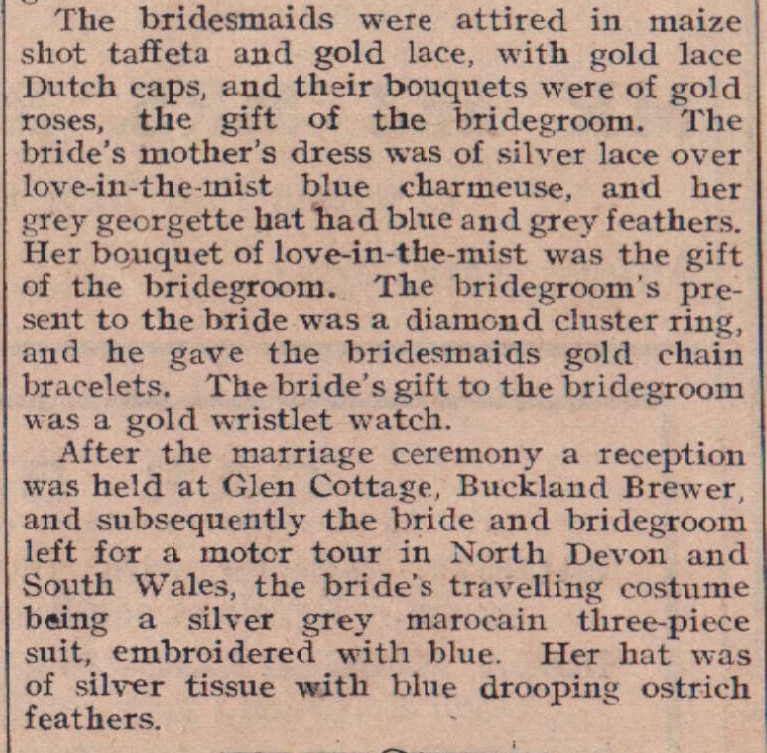 The bridesmaids were attired in maize shot taffeta and gold lace, with gold lace Dutch caps, and their bouquets were of gold roses, the gift of the bridegroom. The bride's mother's dress was of silver lace over love-in-the-mist blue charmeuse, and her grey georgette hat had blue and grey feathers. Her bouquet of love-in-the-mist was the gift of the bridegroom. The bridegroom's present to the bride was a diamond cluster ring, and he gave the bridesmaids gold chain bracelets. The bride's gift to the bridegroom was a gold wristlet watch.

After the marriage ceremony a reception was held at Glen Cottage, Buckland Brewer, and subsequently the bride and bridegroom left for a motor tour in North Devon and South Wales, the bride's travelling costume being a silver grey marocain three-piece suit, embroidered with blue. Her hat was of silver tissue with blue drooping ostrich feathers.